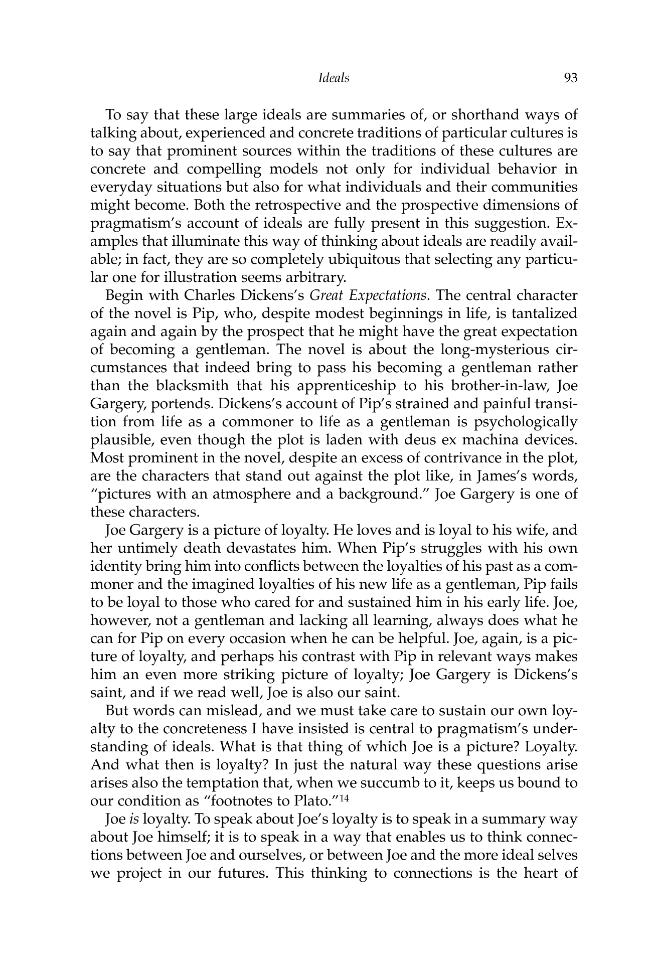 Ideals

93

To say that these large ideals are summaries of, or shorthand ways of talking about, experienced and concrete traditions of particular cultures is to say that prominent sources within the traditions of these cultures are concrete and compelling models not only for individual behavior in everyday situations but also for what individuals and their communities might become. Both the retrospective and the prospective dimensions of pragmatism's account of ideals are fully present in this suggestion. Examples that illuminate this way of thinking about ideals are readily available; in fact, they are so completely ubiquitous that selecting any particular one for illustration seems arbitrary.

Begin with Charles Dickens's Great Expectations. The central character of the novel is Pip, who, despite modest beginnings in life, is tantalized again and again by the prospect that he might have the great expectation of becoming a gentleman. The novel is about the long-mysterious circumstances that indeed bring to pass his becoming a gentleman rather than the blacksmith that his apprenticeship to his brother-in-law, Joe Gargery, portends. Dickens's account of Pip's strained and painful transition from life as a commoner to life as a gentleman is psychologically plausible, even though the plot is laden with deus ex machina devices. Most prominent in the novel, despite an excess of contrivance in the plot, are the characters that stand out against the plot like, in James's words, "pictures with an atmosphere and a background." Joe Gargery is one of these characters.

Joe Gargery is a picture of loyalty. He loves and is loyal to his wife, and her untimely death devastates him. When Pip's struggles with his own identity bring him into conflicts between the loyalties of his past as a commoner and the imagined loyalties of his new life as a gentleman, Pip fails to be loyal to those who cared for and sustained him in his early life. Joe, however, not a gentleman and lacking all learning, always does what he can for Pip on every occasion when he can be helpful. Joe, again, is a picture of loyalty, and perhaps his contrast with Pip in relevant ways makes him an even more striking picture of loyalty; Joe Gargery is Dickens's saint, and if we read well, Joe is also our saint.

But words can mislead, and we must take care to sustain our own loyalty to the concreteness I have insisted is central to pragmatism's understanding of ideals. What is that thing of which Joe is a picture? Loyalty. And what then is loyalty? In just the natural way these questions arise arises also the temptation that, when we succumb to it, keeps us bound to our condition as "footnotes to Plato."$^{14}$

Joe is loyalty. To speak about Joe's loyalty is to speak in a summary way about Joe himself; it is to speak in a way that enables us to think connections between Joe and ourselves, or between Joe and the more ideal selves we project in our futures. This thinking to connections is the heart of